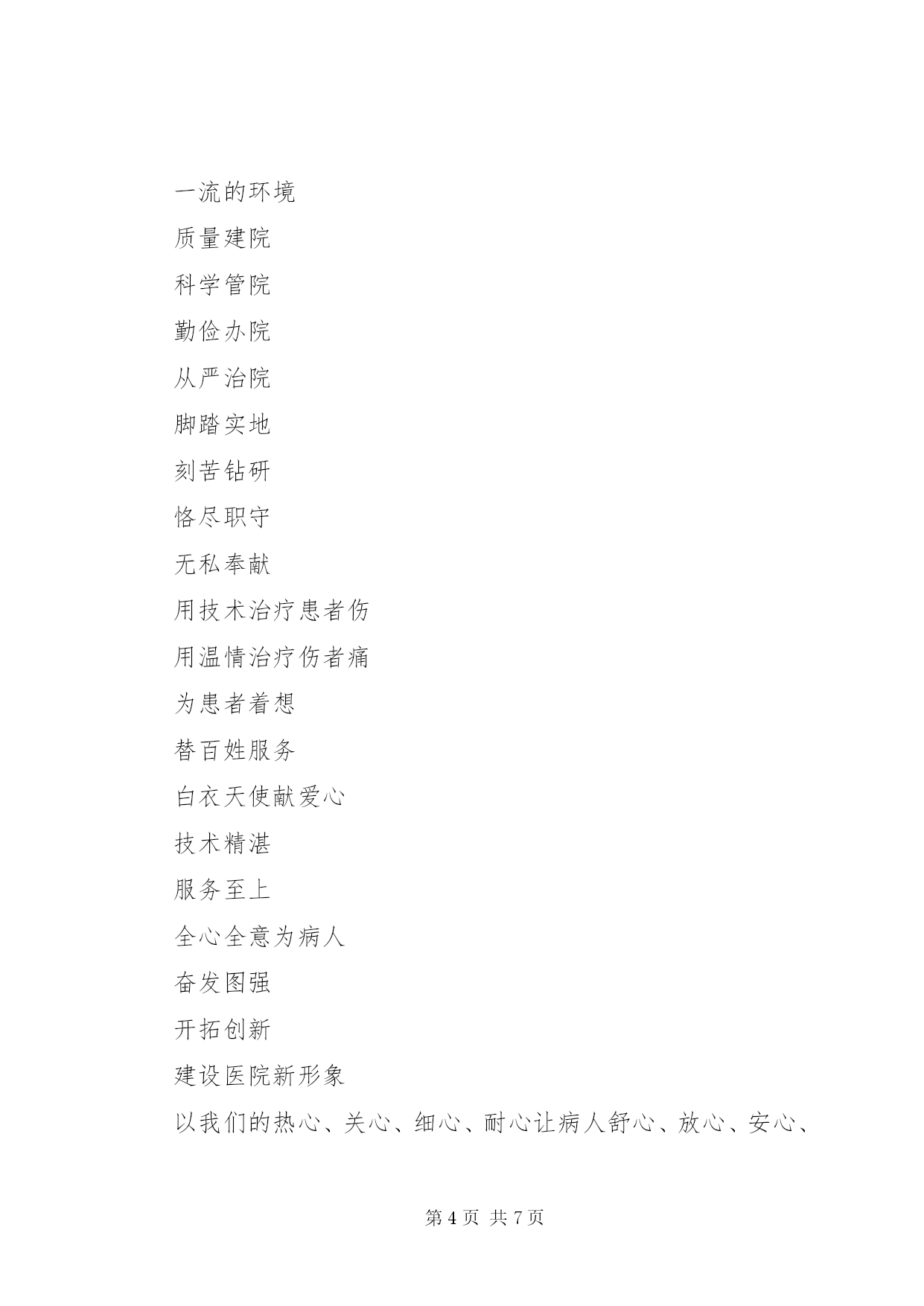 一流的环境

质量建院

科学管院

勤俭办院

从严治院

脚踏实地

刻苦钻研

恪尽职守

无私奉献

用技术治疗患者伤

用温情治疗伤者痛

为患者着想

替百姓服务

白衣天使献爱心

技术精湛

服务至上

全心全意为病人

奋发图强

开拓创新

建设医院新形象

以我们的热心、关心、细心、耐心让病人舒心、放心、安心、

第 4 页 共 7 页